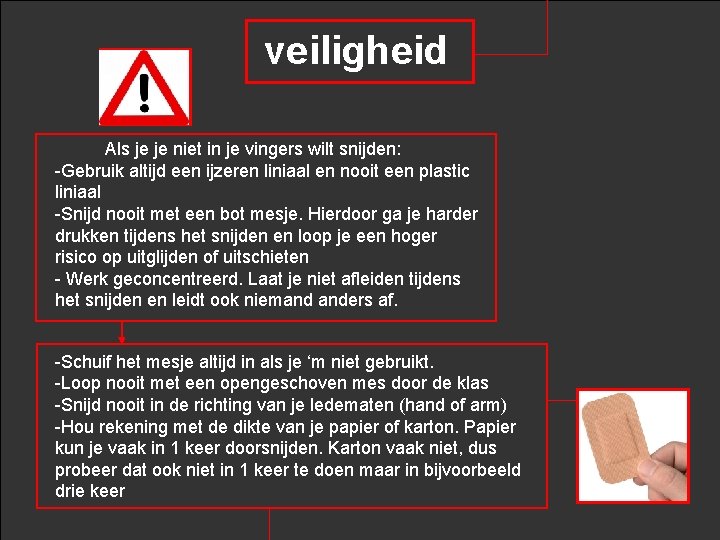 veiligheid

Als je je niet in je vingers wilt snijden:
-Gebruik altijd een ijzeren liniaal en nooit een plastic liniaal
-Snijd nooit met een bot mesje. Hierdoor ga je harder drukken tijdens het snijden en loop je een hoger risico op uitglijden of uitschieten
- Werk geconcentreerd. Laat je niet afleiden tijdens het snijden en leidt ook niemand anders af.

-Schuif het mesje altijd in als je ‘m niet gebruikt.
-Loop nooit met een opengeschoven mes door de klas
-Snijd nooit in de richting van je ledematen (hand of arm)
-Hou rekening met de dikte van je papier of karton. Papier kun je vaak in 1 keer doorsnijden. Karton vaak niet, dus probeer dat ook niet in 1 keer te doen maar in bijvoorbeeld drie keer